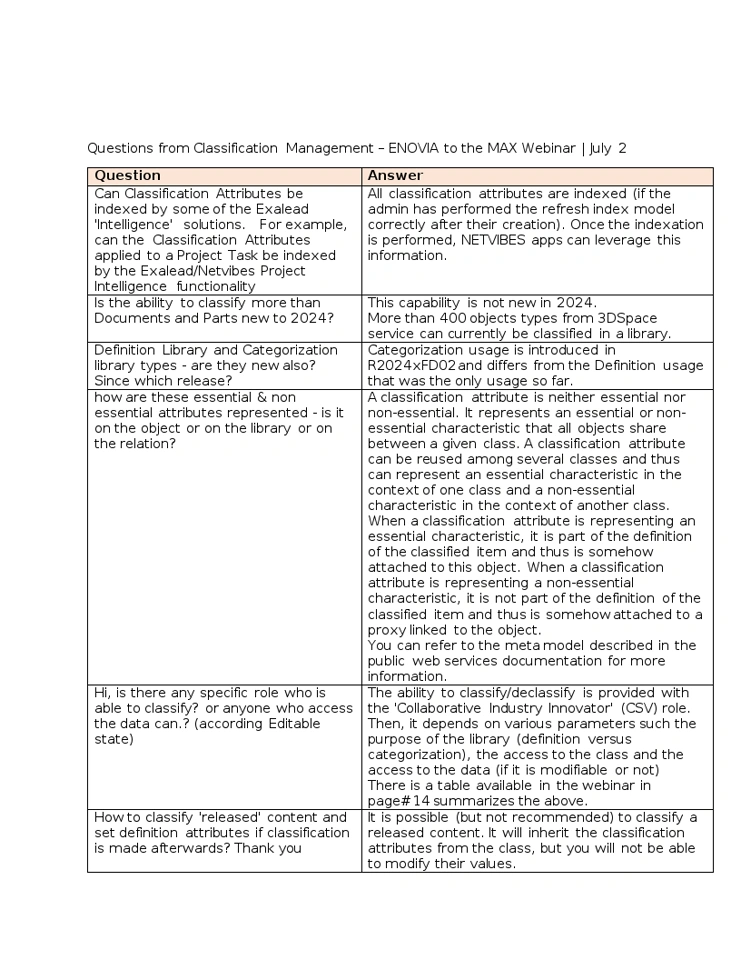 Questions from Classification Management – ENOVIA to the MAX Webinar | July 2

| Question | Answer |
|---|---|
| Can Classification Attributes be indexed by some of the Exalead 'Intelligence' solutions. For example, can the Classification Attributes applied to a Project Task be indexed by the Exalead/Netvibes Project Intelligence functionality | All classification attributes are indexed (if the admin has performed the refresh index model correctly after their creation). Once the indexation is performed, NETVIBES apps can leverage this information. |
| Is the ability to classify more than Documents and Parts new to 2024? | This capability is not new in 2024. More than 400 objects types from 3DSpace service can currently be classified in a library. |
| Definition Library and Categorization library types - are they new also? Since which release? | Categorization usage is introduced in R2024xFD02 and differs from the Definition usage that was the only usage so far. |
| how are these essential & non essential attributes represented - is it on the object or on the library or on the relation? | A classification attribute is neither essential nor non-essential. It represents an essential or non-essential characteristic that all objects share between a given class. A classification attribute can be reused among several classes and thus can represent an essential characteristic in the context of one class and a non-essential characteristic in the context of another class. When a classification attribute is representing an essential characteristic, it is part of the definition of the classified item and thus is somehow attached to this object. When a classification attribute is representing a non-essential characteristic, it is not part of the definition of the classified item and thus is somehow attached to a proxy linked to the object. You can refer to the meta model described in the public web services documentation for more information. |
| Hi, is there any specific role who is able to classify? or anyone who access the data can.? (according Editable state) | The ability to classify/declassify is provided with the 'Collaborative Industry Innovator' (CSV) role. Then, it depends on various parameters such the purpose of the library (definition versus categorization), the access to the class and the access to the data (if it is modifiable or not) There is a table available in the webinar in page#14 summarizes the above. |
| How to classify 'released' content and set definition attributes if classification is made afterwards? Thank you | It is possible (but not recommended) to classify a released content. It will inherit the classification attributes from the class, but you will not be able to modify their values. |